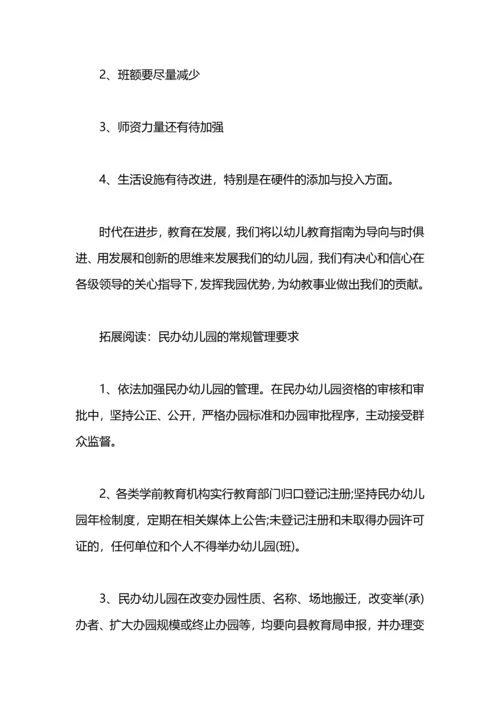 2、班额要尽量减少

3、师资力量还有待加强

4、生活设施有待改进，特别是在硬件的添加与投入方面。

时代在进步，教育在发展，我们将以幼儿教育指南为导向与时俱进、用发展和创新的思维来发展我们的幼儿园，我们有决心和信心在各级领导的关心指导下，发挥我园优势，为幼教事业做出我们的贡献。

拓展阅读：民办幼儿园的常规管理要求

1、依法加强民办幼儿园的管理。在民办幼儿园资格的审核和审批中，坚持公正、公开，严格办园标准和办园审批程序，主动接受群众监督。

2、各类学前教育机构实行教育部门归口登记注册;坚持民办幼儿园年检制度，定期在相关媒体上公告;未登记注册和未取得办园许可证的，任何单位和个人不得举办幼儿园(班)。

3、民办幼儿园在改变办园性质、名称、场地搬迁，改变举(承)办者、扩大办园规模或终止办园等，均要向县教育局申报，并办理变